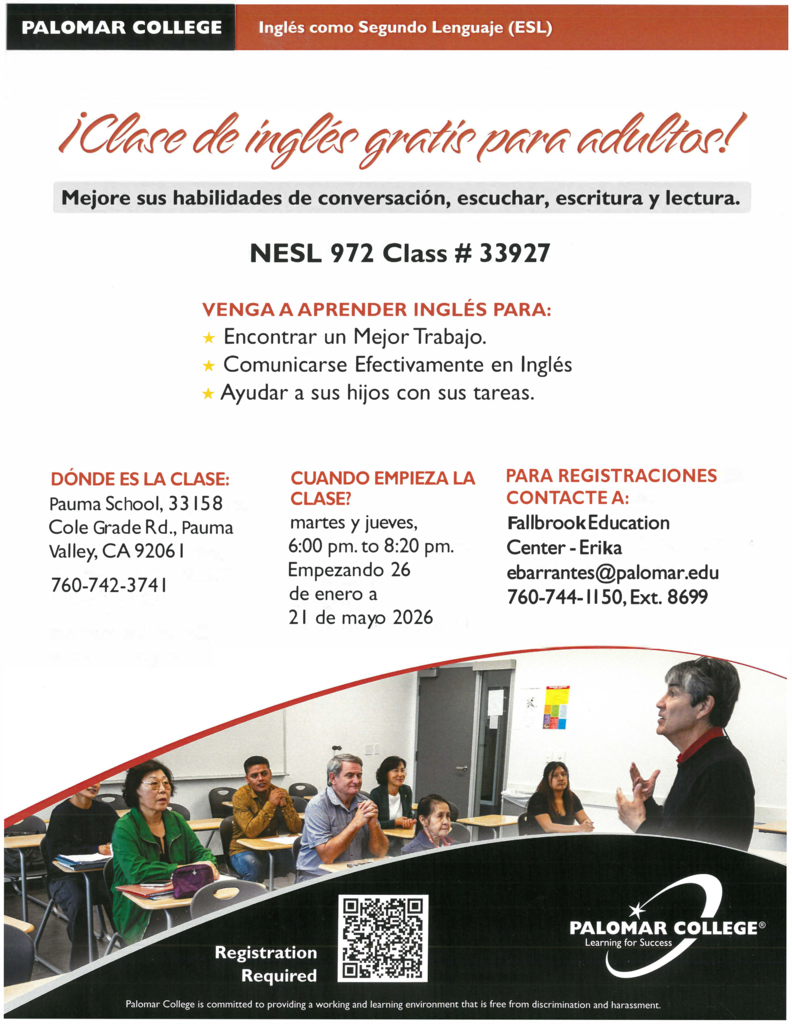 PALOMAR COLLEGE

Inglés como Segundo Lenguaje (ESL)

¡Clase de inglés gratis para adultos!

Mejore sus habilidades de conversación, escuchar, escritura y lectura.

NESL 972 Class # 33927

VENGA A APRENDER INGLÉS PARA:

★ Encontrar un Mejor Trabajo.
★ Comunicarse Efectivamente en Inglés
★ Ayudar a sus hijos con sus tareas.

DÓNDE ES LA CLASE:
Pauma School, 33158 Cole Grade Rd., Pauma Valley, CA 92061

760-742-3741

CUANDO EMPIEZA LA CLASE?
martes y jueves, 6:00 pm. to 8:20 pm. Empezando 26 de enero a 21 de mayo 2026

PARA REGISTRACIONES CONTACTE A:
Fallbrook Education Center - Erika
ebarrantes@palomar.edu
760-744-1150, Ext. 8699

Registration Required

PALOMAR COLLEGE®
Learning for Success

Palomar College is committed to providing a working and learning environment that is free from discrimination and harassment.